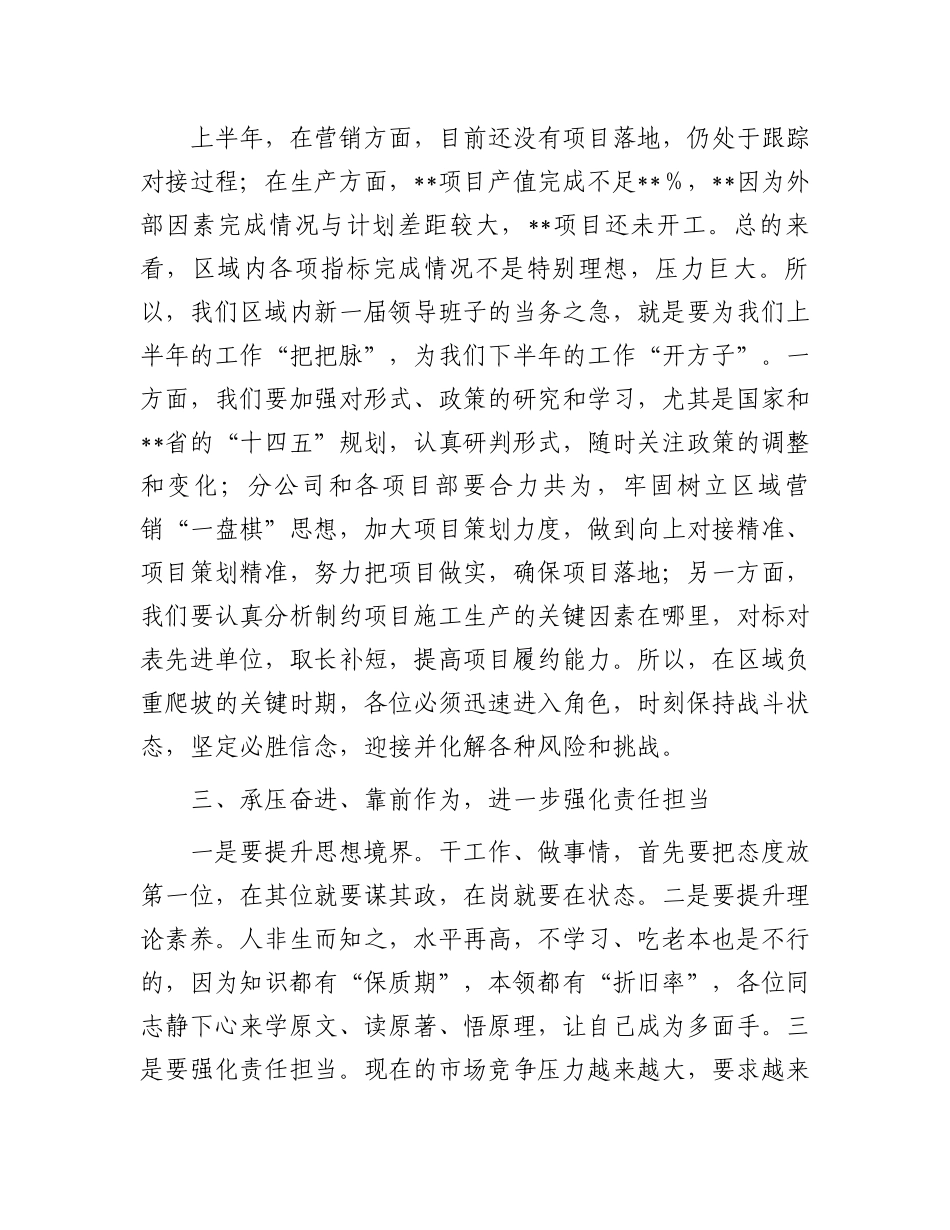 上半年，在营销方面，目前还没有项目落地，仍处于跟踪对接过程；在生产方面，**项目产值完成不足**%，**因为外部因素完成情况与计划差距较大，**项目还未开工。总的来看，区域内各项指标完成情况不是特别理想，压力巨大。所以，我们区域内新一届领导班子的当务之急，就是要为我们上半年的工作“把把脉”，为我们下半年的工作“开方子”。一方面，我们要加强对形式、政策的研究和学习，尤其是国家和**省的“十四五”规划，认真研判形式，随时关注政策的调整和变化；分公司和各项目部要合力共为，牢固树立区域营销“一盘棋”思想，加大项目策划力度，做到向上对接精准、项目策划精准，努力把项目做实，确保项目落地；另一方面，我们要认真分析制约项目施工生产的关键因素在哪里，对标对表先进单位，取长补短，提高项目履约能力。所以，在区域负重爬坡的关键时期，各位必须迅速进入角色，时刻保持战斗状态，坚定必胜信念，迎接并化解各种风险和挑战。

三、承压奋进、靠前作为，进一步强化责任担当

一是要提升思想境界。干工作、做事情，首先要把态度放第一位，在其位就要谋其政，在岗就要在状态。二是要提升理论素养。人非生而知之，水平再高，不学习、吃老本也是不行的，因为知识都有“保质期”，本领都有“折旧率”，各位同志静下心来学原文、读原著、悟原理，让自己成为多面手。三是要强化责任担当。现在的市场竞争压力越来越大，要求越来